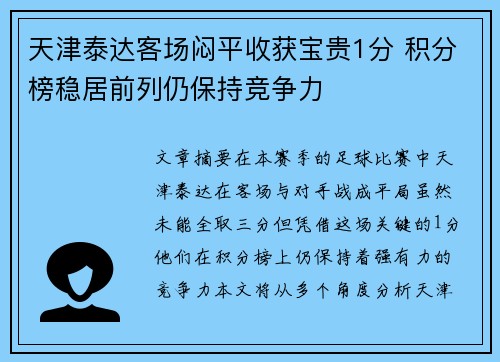 天津泰达客场闷平收获宝贵1分 积分榜稳居前列仍保持竞争力

文章摘要在本赛季的足球比赛中天津泰达在客场与对手战成平局虽然未能全取三分但凭借这场关键的1分他们在积分榜上仍保持着强有力的竞争力本文将从多个角度分析天津